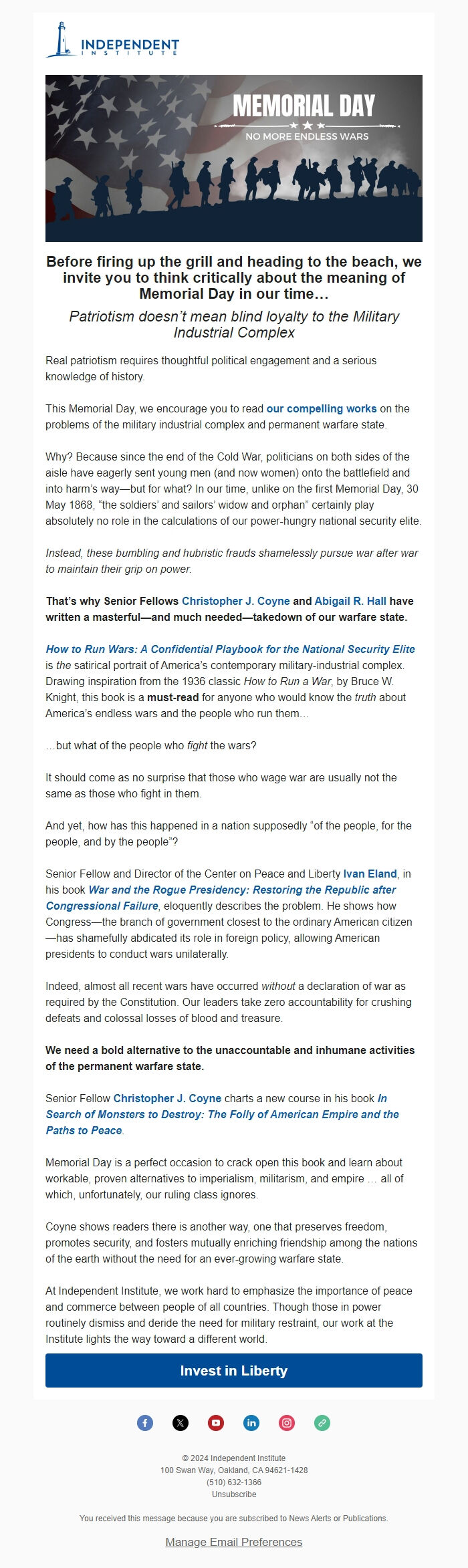 INDEPENDENT
INSTITUTE

MEMORIAL DAY
NO MORE ENDLESS WARS

Before firing up the grill and heading to the beach, we invite you to think critically about the meaning of Memorial Day in our time…

Patriotism doesn't mean blind loyalty to the Military Industrial Complex

Real patriotism requires thoughtful political engagement and a serious knowledge of history.

This Memorial Day, we encourage you to read our compelling works on the problems of the military industrial complex and permanent warfare state.

Why? Because since the end of the Cold War, politicians on both sides of the aisle have eagerly sent young men (and now women) onto the battlefield and into harm's way—but for what? In our time, unlike on the first Memorial Day, 30 May 1868, "the soldiers' and sailors' widow and orphan" certainly play absolutely no role in the calculations of our power-hungry national security elite.

Instead, these bumbling and hubristic frauds shamelessly pursue war after war to maintain their grip on power.

That's why Senior Fellows Christopher J. Coyne and Abigail R. Hall have written a masterful—and much needed—takedown of our warfare state.

How to Run Wars: A Confidential Playbook for the National Security Elite is the satirical portrait of America's contemporary military-industrial complex. Drawing inspiration from the 1936 classic How to Run a War, by Bruce W. Knight, this book is a must-read for anyone who would know the truth about America's endless wars and the people who run them…

…but what of the people who fight the wars?

It should come as no surprise that those who wage war are usually not the same as those who fight in them.

And yet, how has this happened in a nation supposedly "of the people, for the people, and by the people"?

Senior Fellow and Director of the Center on Peace and Liberty Ivan Eland, in his book War and the Rogue Presidency: Restoring the Republic after Congressional Failure, eloquently describes the problem. He shows how Congress—the branch of government closest to the ordinary American citizen—has shamefully abdicated its role in foreign policy, allowing American presidents to conduct wars unilaterally.

Indeed, almost all recent wars have occurred without a declaration of war as required by the Constitution. Our leaders take zero accountability for crushing defeats and colossal losses of blood and treasure.

We need a bold alternative to the unaccountable and inhumane activities of the permanent warfare state.

Senior Fellow Christopher J. Coyne charts a new course in his book In Search of Monsters to Destroy: The Folly of American Empire and the Paths to Peace.

Memorial Day is a perfect occasion to crack open this book and learn about workable, proven alternatives to imperialism, militarism, and empire … all of which, unfortunately, our ruling class ignores.

Coyne shows readers there is another way, one that preserves freedom, promotes security, and fosters mutually enriching friendship among the nations of the earth without the need for an ever-growing warfare state.

At Independent Institute, we work hard to emphasize the importance of peace and commerce between people of all countries. Though those in power routinely dismiss and deride the need for military restraint, our work at the Institute lights the way toward a different world.

Invest in Liberty

© 2024 Independent Institute
100 Swan Way, Oakland, CA 94621-1428
(510) 632-1366
Unsubscribe

You received this message because you are subscribed to News Alerts or Publications.

Manage Email Preferences